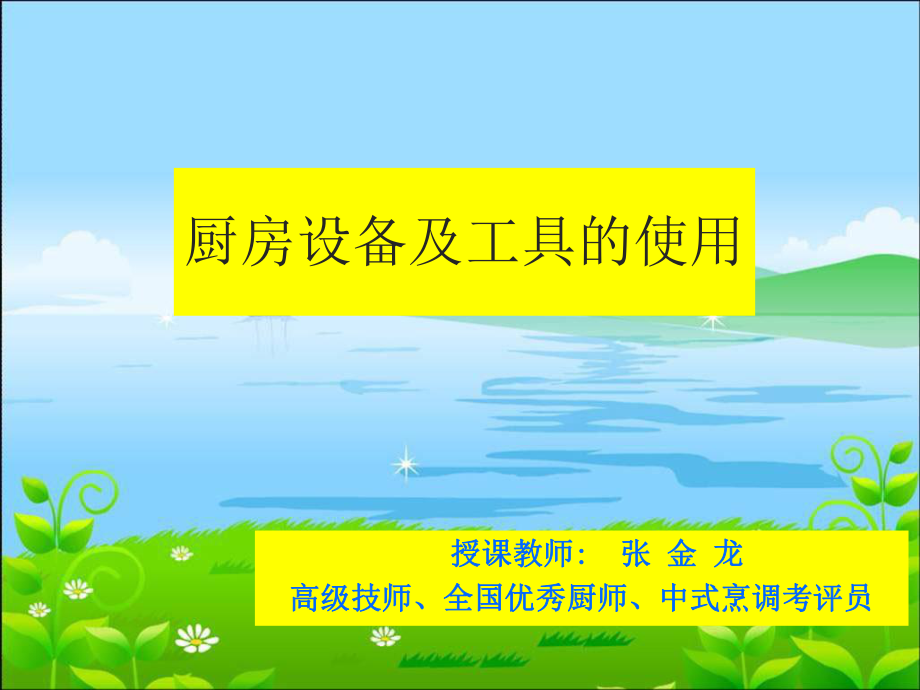 厨房设备及工具的使用

授课教师： 张 金 龙
高级技师、全国优秀厨师、中式烹调考评员